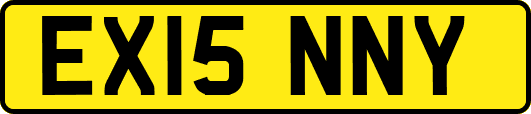 EX15 NNY